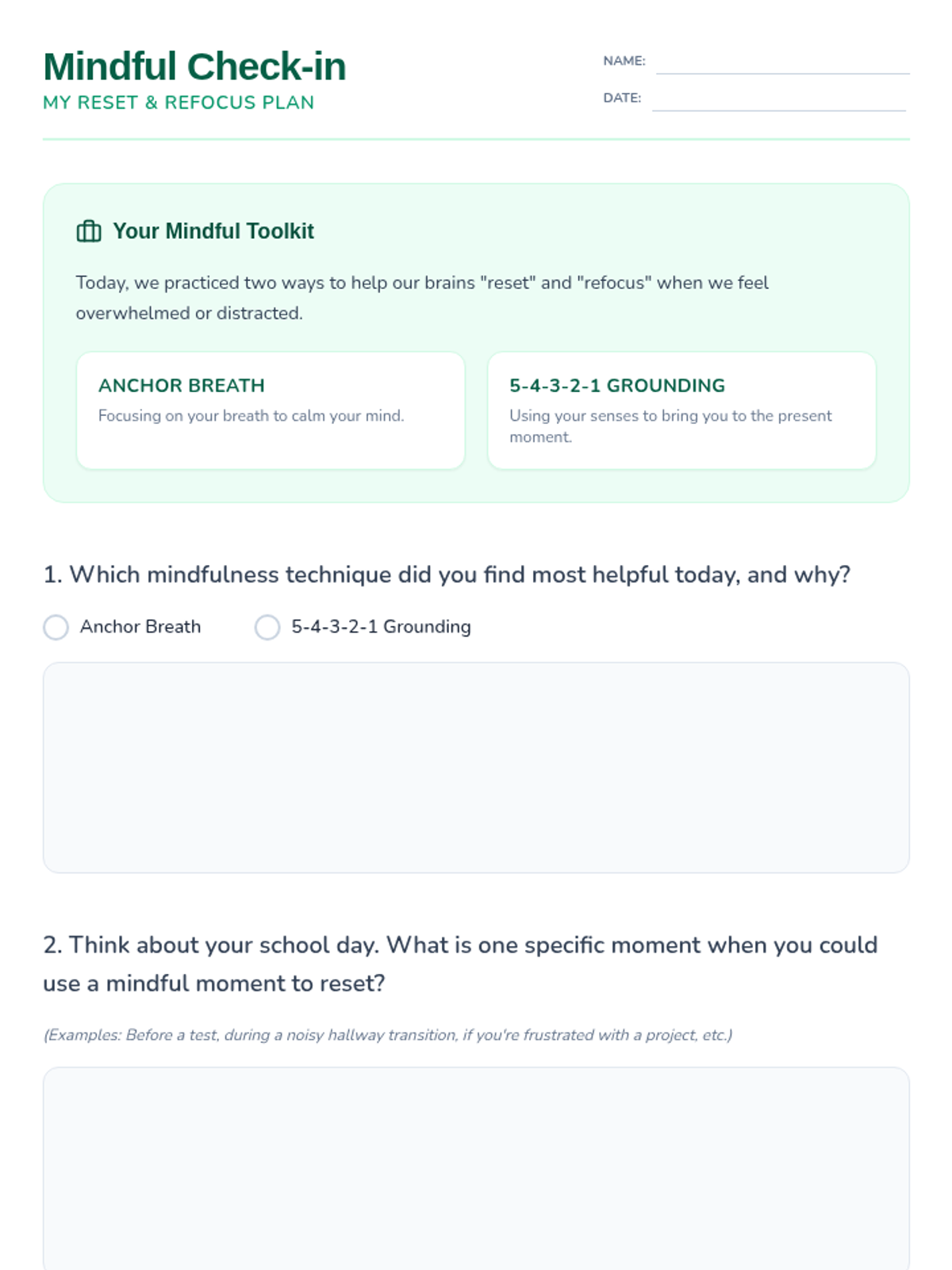 Mindful Check-in
MY RESET & REFOCUS PLAN

NAME:
DATE:

Your Mindful Toolkit

Today, we practiced two ways to help our brains "reset" and "refocus" when we feel overwhelmed or distracted.

ANCHOR BREATH
Focusing on your breath to calm your mind.

5-4-3-2-1 GROUNDING
Using your senses to bring you to the present moment.

1. Which mindfulness technique did you find most helpful today, and why?

Anchor Breath
5-4-3-2-1 Grounding

2. Think about your school day. What is one specific moment when you could use a mindful moment to reset?

(Examples: Before a test, during a noisy hallway transition, if you're frustrated with a project, etc.)